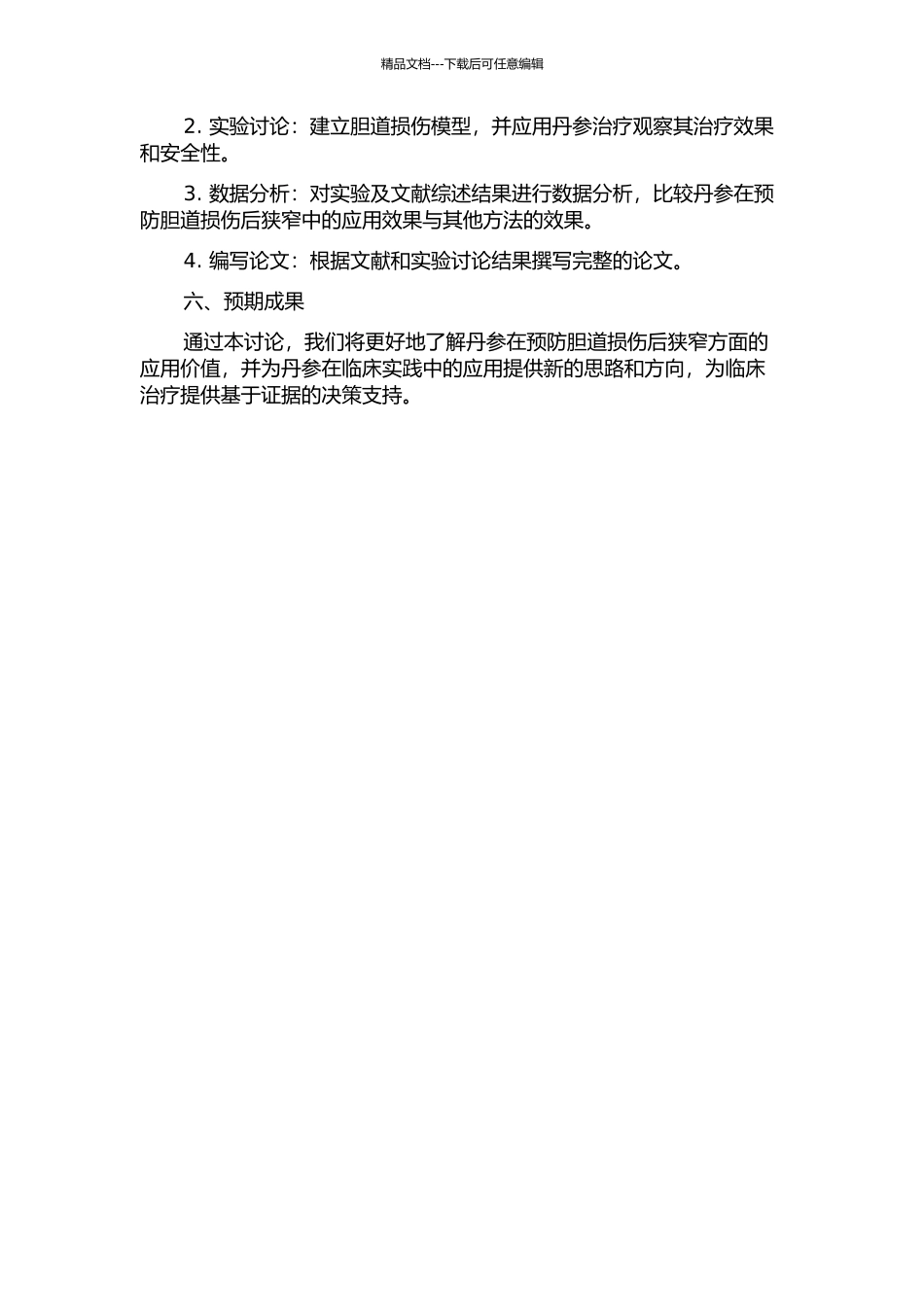 精品文档---下载后可任意编辑

2.实验讨论：建立胆道损伤模型，并应用丹参治疗观察其治疗效果和安全性。

3.数据分析：对实验及文献综述结果进行数据分析，比较丹参在预防胆道损伤后狭窄中的应用效果与其他方法的效果。

4.编写论文：根据文献和实验讨论结果撰写完整的论文。

六、预期成果

通过本讨论，我们将更好地了解丹参在预防胆道损伤后狭窄方面的应用价值，并为丹参在临床实践中的应用提供新的思路和方向，为临床治疗提供基于证据的决策支持。